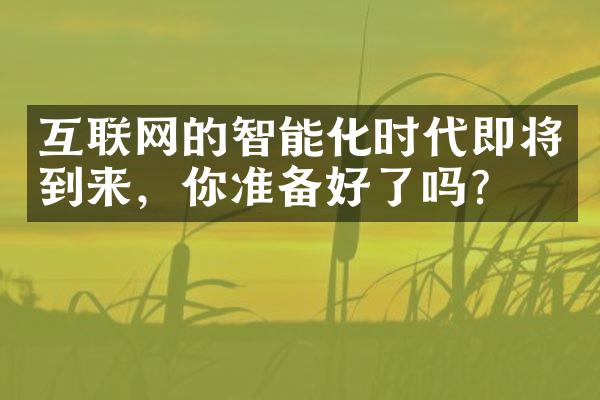 互联网的智能化时代即将到来，你准备好了吗?